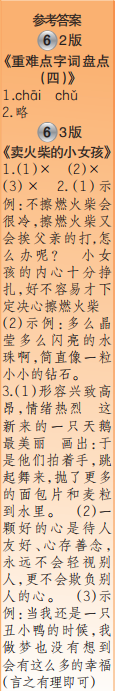 参考答案

6 2版

《重难点字词盘点（四）》

1.chāi chǔ
2.略

6 3版

《卖火柴的小女孩》

1.(1)× (2)× (3)× 2.(1)示例：不擦燃火柴会很冷，擦燃火柴又会挨父亲的打，怎么办呢？ 小女孩的内心十分挣扎，好不容易才下定决心擦燃火柴 (2)示例：多么晶莹多么闪亮的水珠啊，简直像一粒小小的钻石。
3.(1)形容兴致高昂，情绪热烈 这新来的一只天鹅最美丽 画出：于是他们拍着手，跳起舞来，抛了更多的面包片和麦粒到水里。 (2)一颗好的心是待人友好、心存善念，永远不会轻视别人，更不会欺负别人的心。 (3)示例：当我还是一只丑小鸭的时候，我做梦也没有想到会有这么多的幸福(言之有理即可)